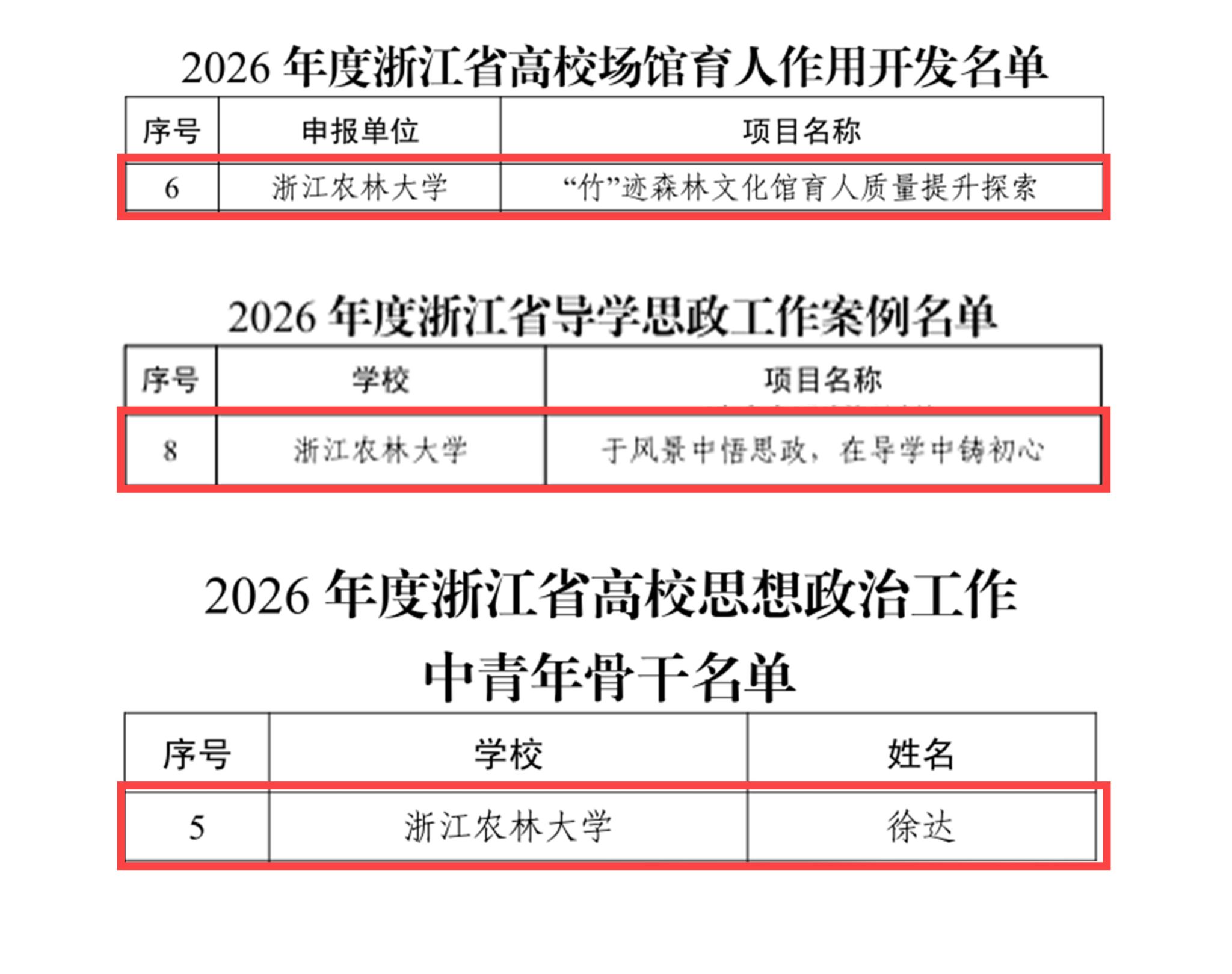 2026年度浙江省高校场馆育人作用开发名单

| 序号 | 申报单位 | 项目名称 |
|---|---|---|
| 6 | 浙江农林大学 | “竹”迹森林文化馆育人质量提升探索 |

2026年度浙江省导学思政工作案例名单

| 序号 | 学校 | 项目名称 |
|---|---|---|
| 8 | 浙江农林大学 | 于风景中悟思政，在导学中铸初心 |

2026年度浙江省高校思想政治工作
中青年骨干名单

| 序号 | 学校 | 姓名 |
|---|---|---|
| 5 | 浙江农林大学 | 徐达 |